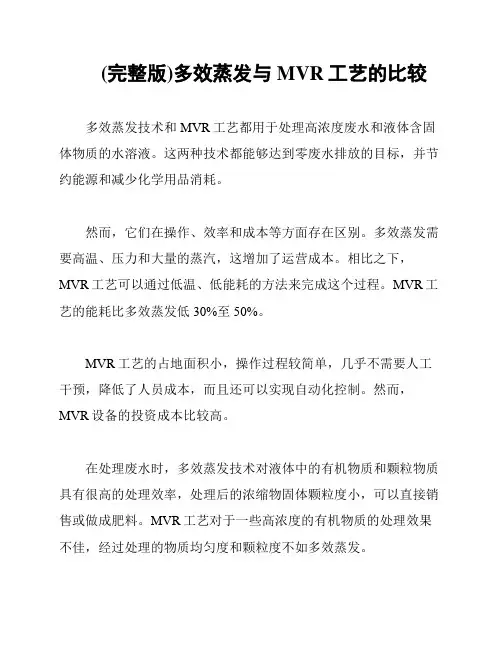 (完整版)多效蒸发与 MVR 工艺的比较

多效蒸发技术和 MVR 工艺都用于处理高浓度废水和液体含固体物质的水溶液。这两种技术都能够达到零废水排放的目标，并节约能源和减少化学用品消耗。

然而，它们在操作、效率和成本等方面存在区别。多效蒸发需要高温、压力和大量的蒸汽，这增加了运营成本。相比之下，MVR 工艺可以通过低温、低能耗的方法来完成这个过程。MVR 工艺的能耗比多效蒸发低 30%至 50%。

MVR 工艺的占地面积小，操作过程较简单，几乎不需要人工干预，降低了人员成本，而且还可以实现自动化控制。然而，MVR 设备的投资成本比较高。

在处理废水时，多效蒸发技术对液体中的有机物质和颗粒物质具有很高的处理效率，处理后的浓缩物固体颗粒度小，可以直接销售或做成肥料。MVR 工艺对于一些高浓度的有机物质的处理效果不佳，经过处理的物质均匀度和颗粒度不如多效蒸发。